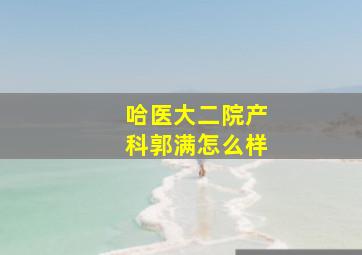 哈医大二院产科郭满怎么样